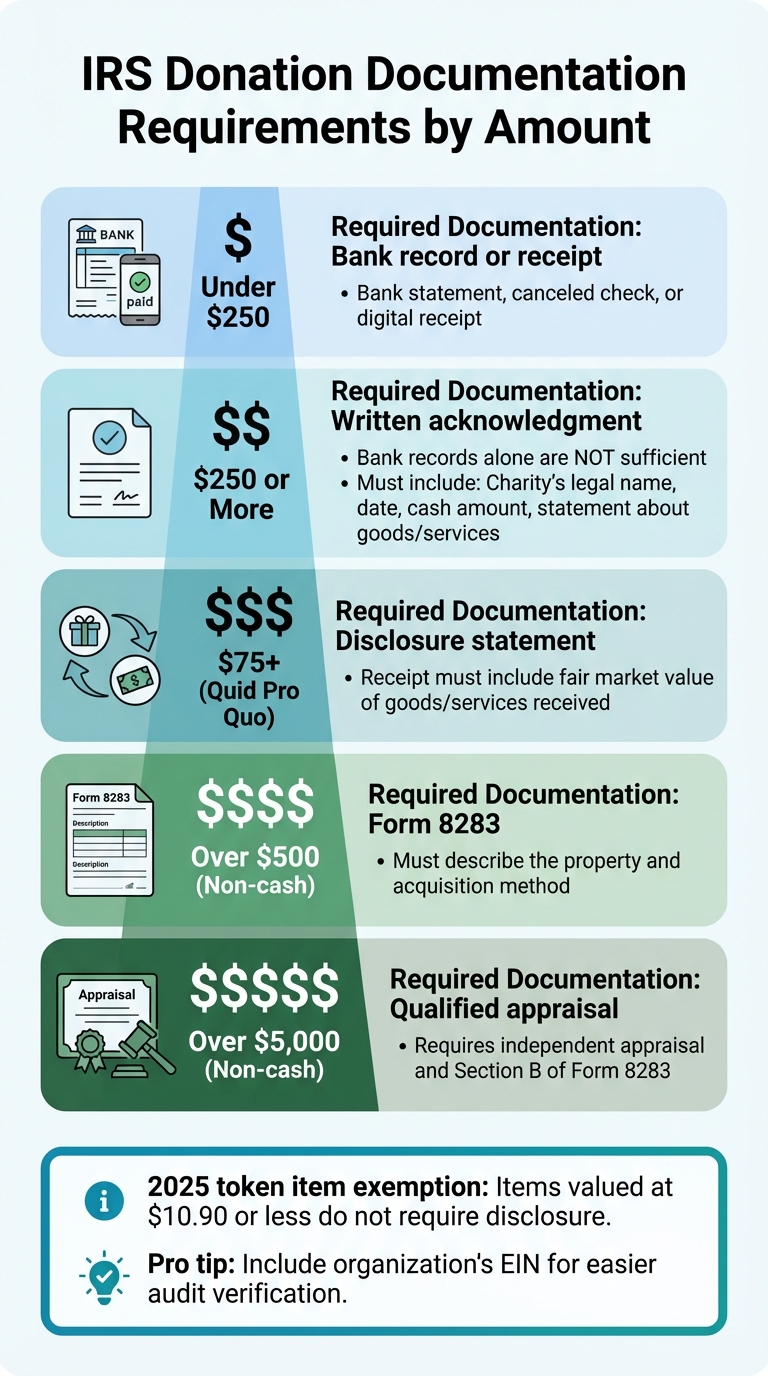 IRS Donation Documentation Requirements by Amount

BANK

paid

$
Under $250

Required Documentation: Bank record or receipt

• Bank statement, canceled check, or digital receipt

$$
$250 or More

Required Documentation: Written acknowledgment

• Bank records alone are NOT sufficient
• Must include: Charity's legal name, date, cash amount, statement about goods/services

$$$
$75+ (Quid Pro Quo)

Required Documentation: Disclosure statement

• Receipt must include fair market value of goods/services received

Form 8283
Description
Description

$$$$
Over $500 (Non-cash)

Required Documentation: Form 8283

• Must describe the property and acquisition method

Appraisal

$$$$$
Over $5,000 (Non-cash)

Required Documentation: Qualified appraisal

• Requires independent appraisal and Section B of Form 8283

2025 token item exemption: Items valued at $10.90 or less do not require disclosure.

Pro tip: Include organization's EIN for easier audit verification.